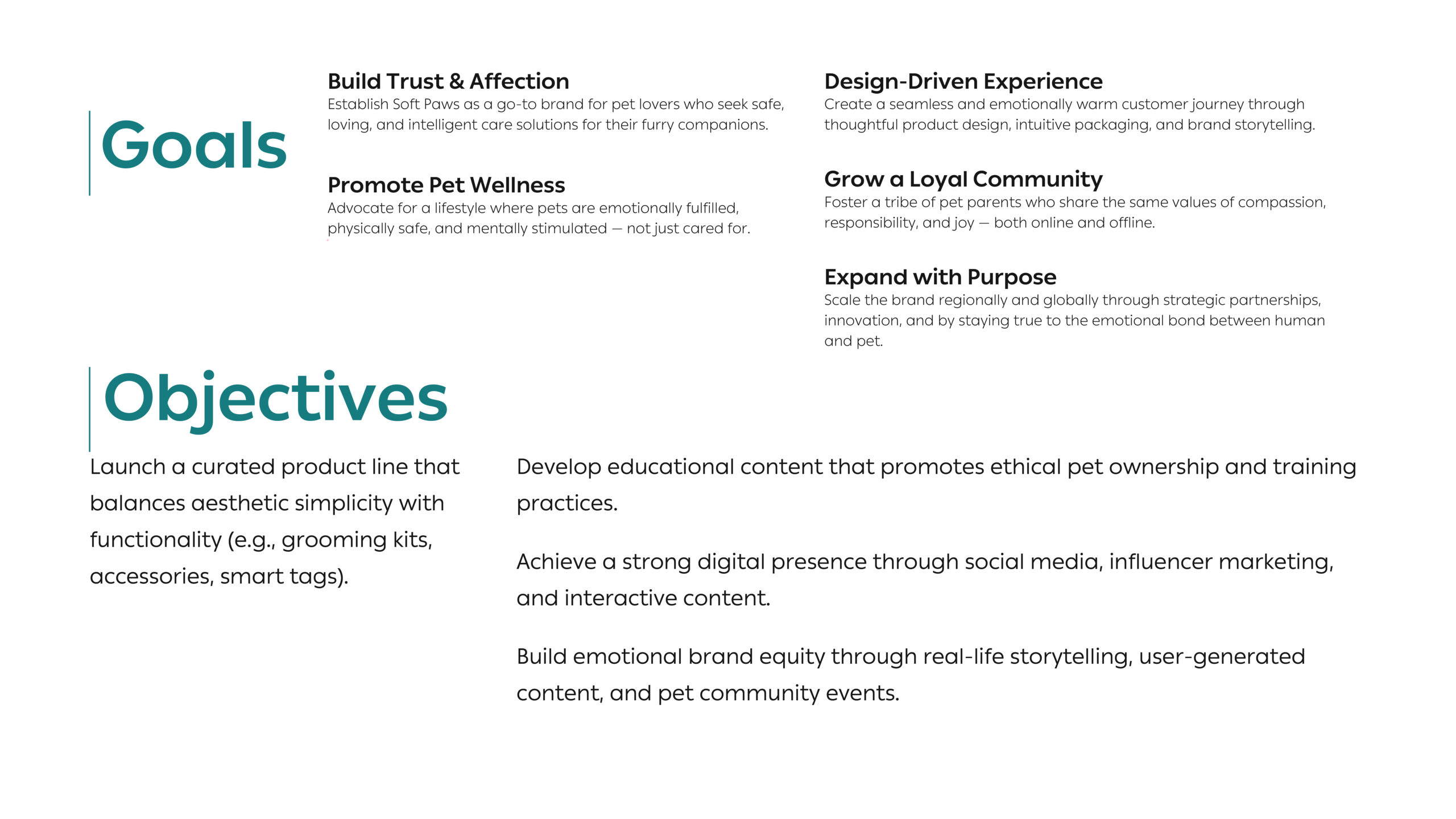 Goals

Build Trust & Affection
Establish Soft Paws as a go-to brand for pet lovers who seek safe, loving, and intelligent care solutions for their furry companions.

Promote Pet Wellness
Advocate for a lifestyle where pets are emotionally fulfilled, physically safe, and mentally stimulated — not just cared for.

Design-Driven Experience
Create a seamless and emotionally warm customer journey through thoughtful product design, intuitive packaging, and brand storytelling.

Grow a Loyal Community
Foster a tribe of pet parents who share the same values of compassion, responsibility, and joy — both online and offline.

Expand with Purpose
Scale the brand regionally and globally through strategic partnerships, innovation, and by staying true to the emotional bond between human and pet.

Objectives

Launch a curated product line that balances aesthetic simplicity with functionality (e.g., grooming kits, accessories, smart tags).

Develop educational content that promotes ethical pet ownership and training practices.

Achieve a strong digital presence through social media, influencer marketing, and interactive content.

Build emotional brand equity through real-life storytelling, user-generated content, and pet community events.